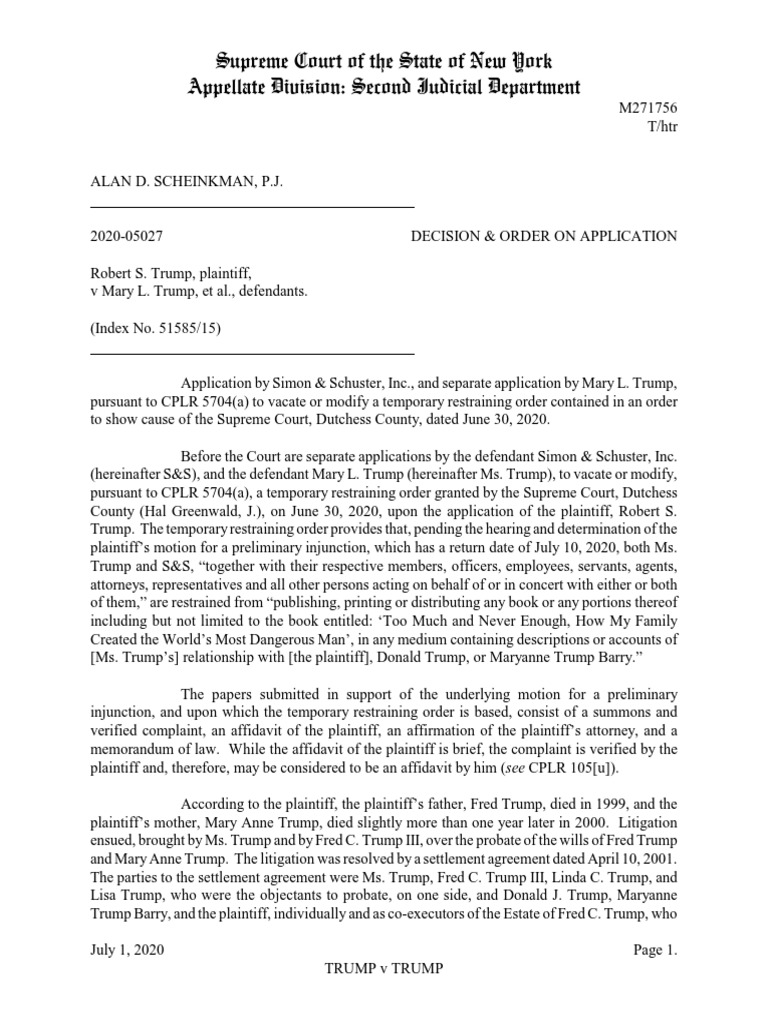 Supreme Court of the State of New York
Appellate Division: Second Judicial Department

M271756
T/htr

ALAN D. SCHEINKMAN, P.J.

2020-05027

DECISION & ORDER ON APPLICATION

Robert S. Trump, plaintiff,
v Mary L. Trump, et al., defendants.

(Index No. 51585/15)

Application by Simon & Schuster, Inc., and separate application by Mary L. Trump, pursuant to CPLR 5704(a) to vacate or modify a temporary restraining order contained in an order to show cause of the Supreme Court, Dutchess County, dated June 30, 2020.

Before the Court are separate applications by the defendant Simon & Schuster, Inc. (hereinafter S&S), and the defendant Mary L. Trump (hereinafter Ms. Trump), to vacate or modify, pursuant to CPLR 5704(a), a temporary restraining order granted by the Supreme Court, Dutchess County (Hal Greenwald, J.), on June 30, 2020, upon the application of the plaintiff, Robert S. Trump. The temporary restraining order provides that, pending the hearing and determination of the plaintiff's motion for a preliminary injunction, which has a return date of July 10, 2020, both Ms. Trump and S&S, "together with their respective members, officers, employees, servants, agents, attorneys, representatives and all other persons acting on behalf of or in concert with either or both of them," are restrained from "publishing, printing or distributing any book or any portions thereof including but not limited to the book entitled: 'Too Much and Never Enough, How My Family Created the World's Most Dangerous Man', in any medium containing descriptions or accounts of [Ms. Trump's] relationship with [the plaintiff], Donald Trump, or Maryanne Trump Barry."

The papers submitted in support of the underlying motion for a preliminary injunction, and upon which the temporary restraining order is based, consist of a summons and verified complaint, an affidavit of the plaintiff, an affirmation of the plaintiff's attorney, and a memorandum of law. While the affidavit of the plaintiff is brief, the complaint is verified by the plaintiff and, therefore, may be considered to be an affidavit by him (see CPLR 105[u]).

According to the plaintiff, the plaintiff's father, Fred Trump, died in 1999, and the plaintiff's mother, Mary Anne Trump, died slightly more than one year later in 2000. Litigation ensued, brought by Ms. Trump and by Fred C. Trump III, over the probate of the wills of Fred Trump and Mary Anne Trump. The litigation was resolved by a settlement agreement dated April 10, 2001. The parties to the settlement agreement were Ms. Trump, Fred C. Trump III, Linda C. Trump, and Lisa Trump, who were the objectants to probate, on one side, and Donald J. Trump, Maryanne Trump Barry, and the plaintiff, individually and as co-executors of the Estate of Fred C. Trump, who

July 1, 2020
Page 1.
TRUMP v TRUMP